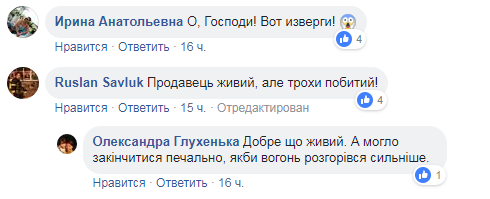 Ирина Анатольевна О, Господи! Вот изверги! 😱
4
Нравится · Ответить · 16 ч.

Ruslan Savluk Продавець живий, але трохи побитий!
4
Нравится · Ответить · 15 ч. · Отредактирован

Олександра Глухенька Добре що живий. А могло закінчитися печально, якби вогонь розгорівся сильніше.
1
Нравится · Ответить · 16 ч.